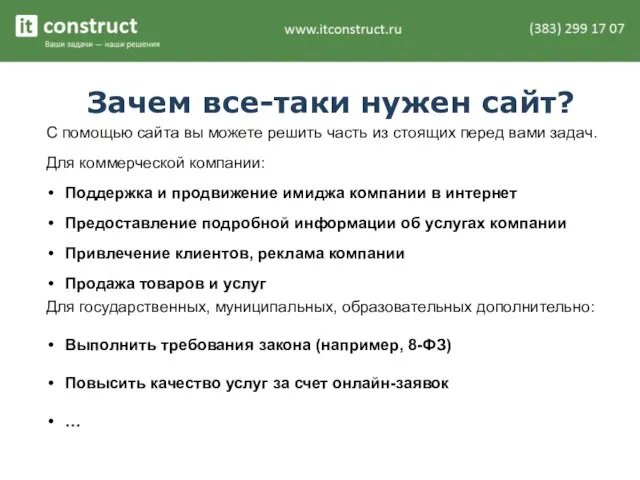 it construct
Ваши задачи — наши решения

www.itconstruct.ru

(383) 299 17 07

Зачем все-таки нужен сайт?

С помощью сайта вы можете решить часть из стоящих перед вами задач.

Для коммерческой компании:

• Поддержка и продвижение имиджа компании в интернет
• Предоставление подробной информации об услугах компании
• Привлечение клиентов, реклама компании
• Продажа товаров и услуг

Для государственных, муниципальных, образовательных дополнительно:

• Выполнить требования закона (например, 8-ФЗ)
• Повысить качество услуг за счет онлайн-заявок
• …